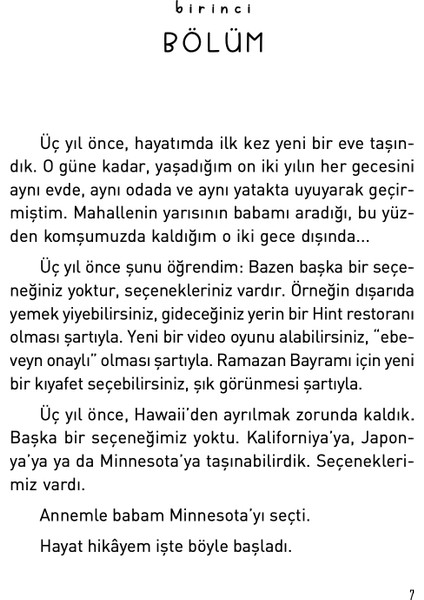 birinci

BÖLÜM

Üç yıl önce, hayatımda ilk kez yeni bir eve taşındık. O güne kadar, yaşadığım on iki yılın her gecesini aynı evde, aynı odada ve aynı yatakta uyuyarak geçirmiştim. Mahallenin yarısının babamı aradığı, bu yüzden komşumuzda kaldığım o iki gece dışında...

Üç yıl önce şunu öğrendim: Bazen başka bir seçeneğiniz yoktur, seçenekleriniz vardır. Örneğin dışarıda yemek yiyebilirsiniz, gideceğiniz yerin bir Hint restoranı olması şartıyla. Yeni bir video oyunu alabilirsiniz, "ebeveyn onaylı" olması şartıyla. Ramazan Bayramı için yeni bir kıyafet seçebilirsiniz, şık görünmesi şartıyla.

Üç yıl önce, Hawaii'den ayrılmak zorunda kaldık. Başka bir seçeneğimiz yoktu. Kaliforniya'ya, Japonya'ya ya da Minnesota'ya taşınabilirdik. Seçeneklerimiz vardı.

Annemle babam Minnesota'yı seçti.

Hayat hikâyem işte böyle başladı.

7